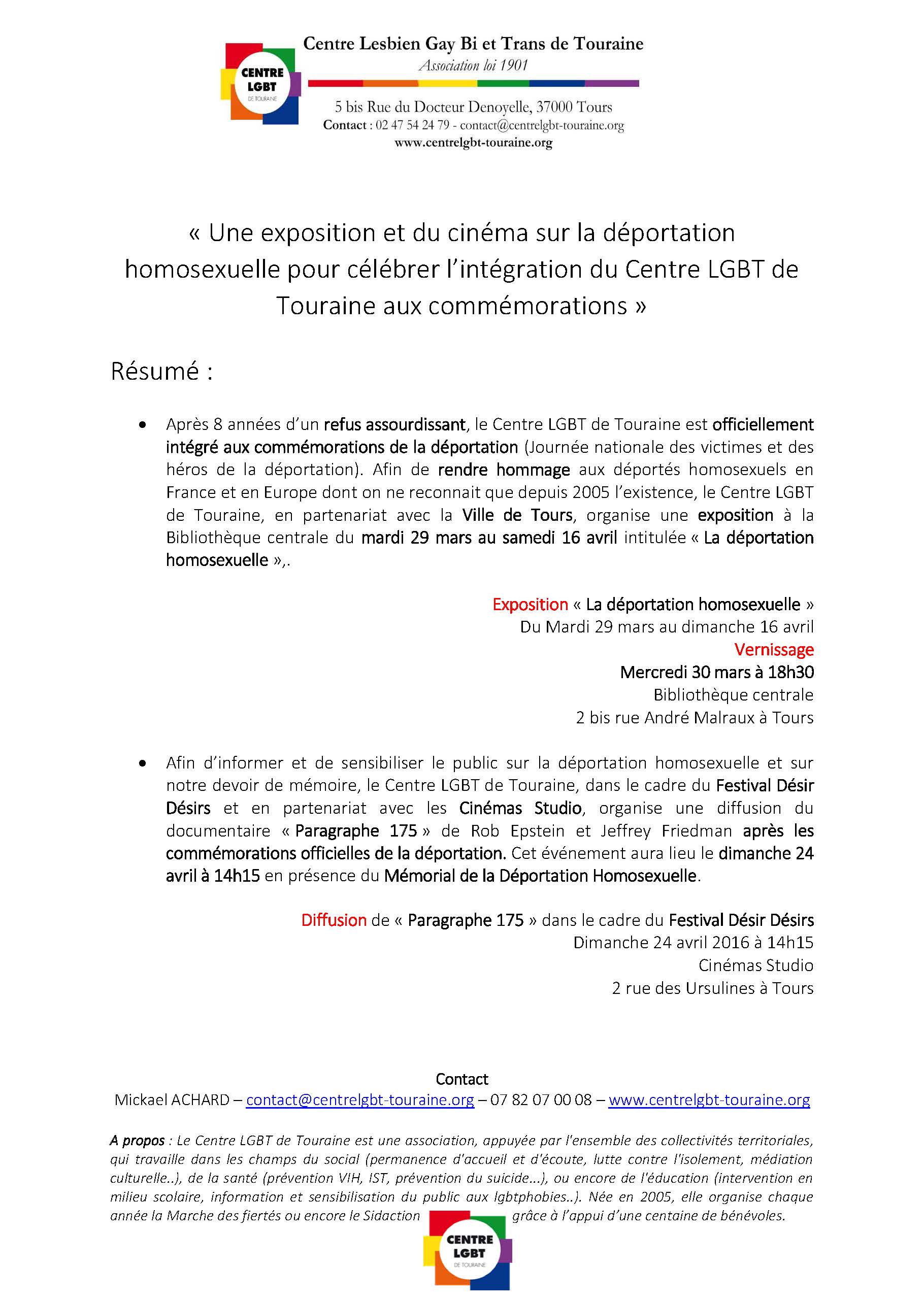 CENTRE LGBT DE TOURAINE

Centre Lesbien Gay Bi et Trans de Touraine
Association loi 1901

5 bis Rue du Docteur Denoyelle, 37000 Tours
Contact : 02 47 54 24 79 - contact@centrelgbt-touraine.org
www.centrelgbt-touraine.org

« Une exposition et du cinéma sur la déportation homosexuelle pour célébrer l'intégration du Centre LGBT de Touraine aux commémorations »

Résumé :

• Après 8 années d'un refus assourdissant, le Centre LGBT de Touraine est officiellement intégré aux commémorations de la déportation (Journée nationale des victimes et des héros de la déportation). Afin de rendre hommage aux déportés homosexuels en France et en Europe dont on ne reconnait que depuis 2005 l'existence, le Centre LGBT de Touraine, en partenariat avec la Ville de Tours, organise une exposition à la Bibliothèque centrale du mardi 29 mars au samedi 16 avril intitulée « La déportation homosexuelle »,.

Exposition « La déportation homosexuelle »
Du Mardi 29 mars au dimanche 16 avril
Vernissage
Mercredi 30 mars à 18h30
Bibliothèque centrale
2 bis rue André Malraux à Tours

• Afin d'informer et de sensibiliser le public sur la déportation homosexuelle et sur notre devoir de mémoire, le Centre LGBT de Touraine, dans le cadre du Festival Désir Désirs et en partenariat avec les Cinémas Studio, organise une diffusion du documentaire « Paragraphe 175 » de Rob Epstein et Jeffrey Friedman après les commémorations officielles de la déportation. Cet événement aura lieu le dimanche 24 avril à 14h15 en présence du Mémorial de la Déportation Homosexuelle.

Diffusion de « Paragraphe 175 » dans le cadre du Festival Désir Désirs
Dimanche 24 avril 2016 à 14h15
Cinémas Studio
2 rue des Ursulines à Tours

Contact
Mickael ACHARD – contact@centrelgbt-touraine.org – 07 82 07 00 08 – www.centrelgbt-touraine.org

A propos : Le Centre LGBT de Touraine est une association, appuyée par l'ensemble des collectivités territoriales, qui travaille dans les champs du social (permanence d'accueil et d'écoute, lutte contre l'isolement, médiation culturelle..), de la santé (prévention VIH, IST, prévention du suicide...), ou encore de l'éducation (intervention en milieu scolaire, information et sensibilisation du public aux lgbtphobies..). Née en 2005, elle organise chaque année la Marche des fiertés ou encore le Sidaction grâce à l'appui d'une centaine de bénévoles.

CENTRE LGBT DE TOURAINE